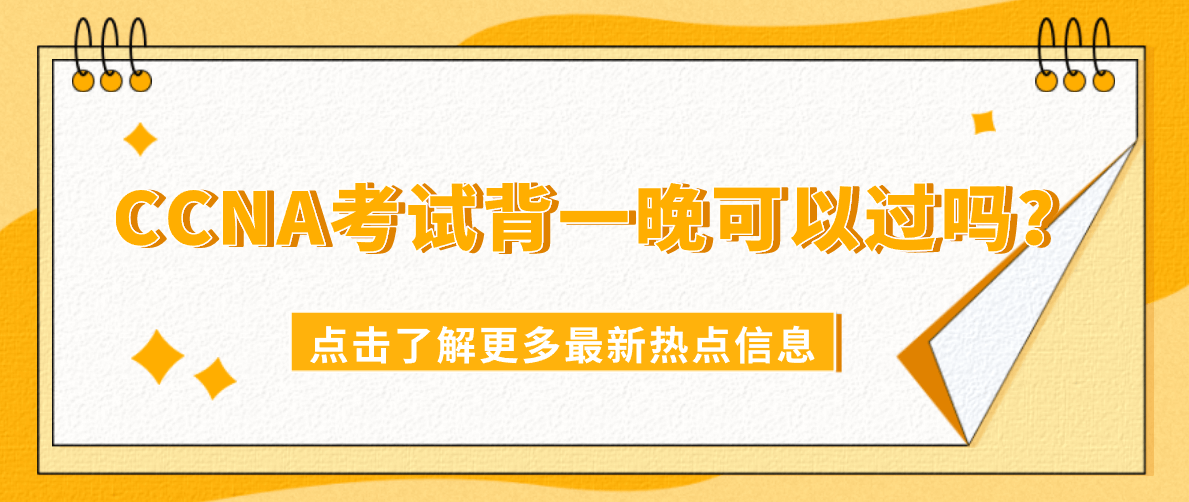 CCNA考试背一晚可以过吗?

点击了解更多最新热点信息